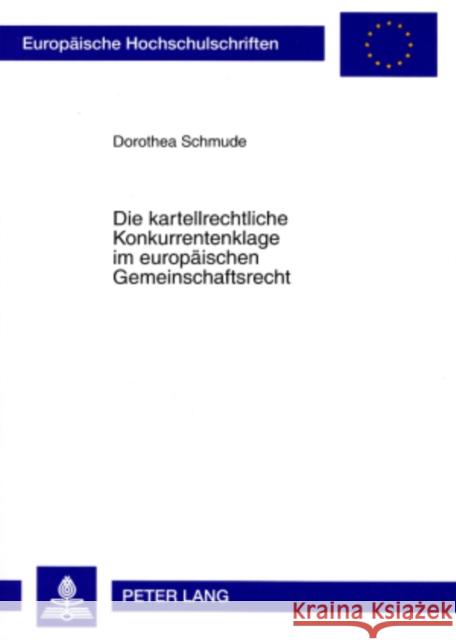 Europäische Hochschulschriften

Dorothea Schmude

Die kartellrechtliche Konkurrentenklage im europäischen Gemeinschaftsrecht

PETER LANG

Kraina Książek